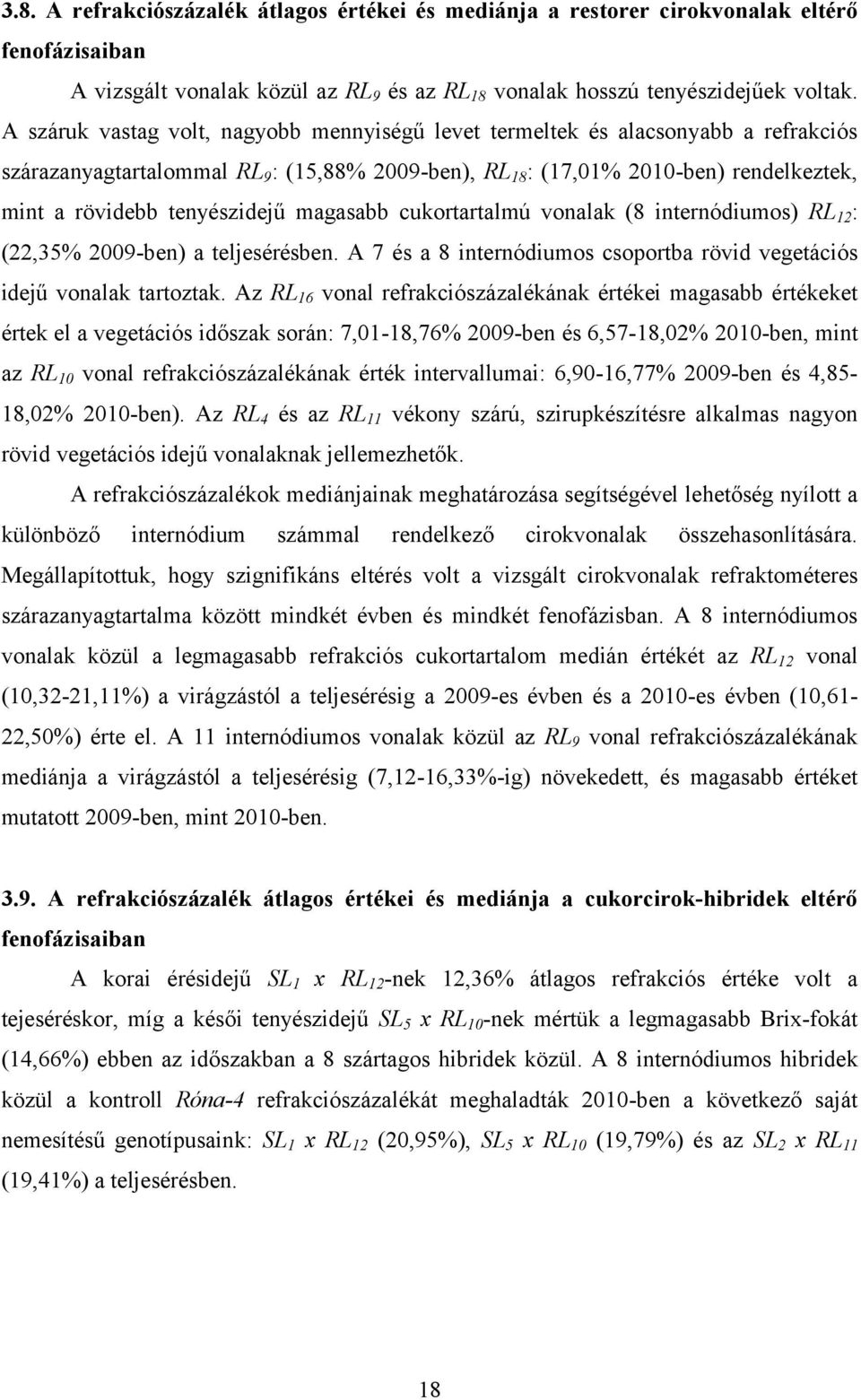 3.8. A refrakciószázalék átlagos értékei és mediánja a restorer cirokvonalak eltérő fenofázisaiban

A vizsgált vonalak közül az $RL_9$ és az $RL_{18}$ vonalak hosszú tenyészidejűek voltak. A száruk vastag volt, nagyobb mennyiségű levet termeltek és alacsonyabb a refrakciós szárazanyagtartalommal $RL_9$: (15,88% 2009-ben), $RL_{18}$: (17,01% 2010-ben) rendelkeztek, mint a rövidebb tenyészidejű magasabb cukortartalmú vonalak (8 internódiumos) $RL_{12}$: (22,35% 2009-ben) a teljesérésben. A 7 és a 8 internódiumos csoportba rövid vegetációs idejű vonalak tartoztak. Az $RL_{16}$ vonal refrakciószázalékának értékei magasabb értékeket értek el a vegetációs időszak során: 7,01-18,76% 2009-ben és 6,57-18,02% 2010-ben, mint az $RL_{10}$ vonal refrakciószázalékának érték intervallumai: 6,90-16,77% 2009-ben és 4,85-18,02% 2010-ben). Az $RL_4$ és az $RL_{11}$ vékony szárú, szirupkészítésre alkalmas nagyon rövid vegetációs idejű vonalaknak jellemezhetők.

A refrakciószázalékok mediánjainak meghatározása segítségével lehetőség nyílott a különböző internódium számmal rendelkező cirokvonalak összehasonlítására. Megállapítottuk, hogy szignifikáns eltérés volt a vizsgált cirokvonalak refraktométeres szárazanyagtartalma között mindkét évben és mindkét fenofázisban. A 8 internódiumos vonalak közül a legmagasabb refrakciós cukortartalom medián értékét az $RL_{12}$ vonal (10,32-21,11%) a virágzástól a teljesérésig a 2009-es évben és a 2010-es évben (10,61-22,50%) érte el. A 11 internódiumos vonalak közül az $RL_9$ vonal refrakciószázalékának mediánja a virágzástól a teljesérésig (7,12-16,33%-ig) növekedett, és magasabb értéket mutatott 2009-ben, mint 2010-ben.

3.9. A refrakciószázalék átlagos értékei és mediánja a cukorcirok-hibridek eltérő fenofázisaiban

A korai érésidejű $SL_1$ x $RL_{12}$-nek 12,36% átlagos refrakciós értéke volt a tejeséréskor, míg a késői tenyészidejű $SL_5$ x $RL_{10}$-nek mértük a legmagasabb Brix-fokát (14,66%) ebben az időszakban a 8 szártagos hibridek közül. A 8 internódiumos hibridek közül a kontroll Róna-4 refrakciószázalékát meghaladták 2010-ben a következő saját nemesítésű genotípusaink: $SL_1$ x $RL_{12}$ (20,95%), $SL_5$ x $RL_{10}$ (19,79%) és az $SL_2$ x $RL_{11}$ (19,41%) a teljesérésben.

18